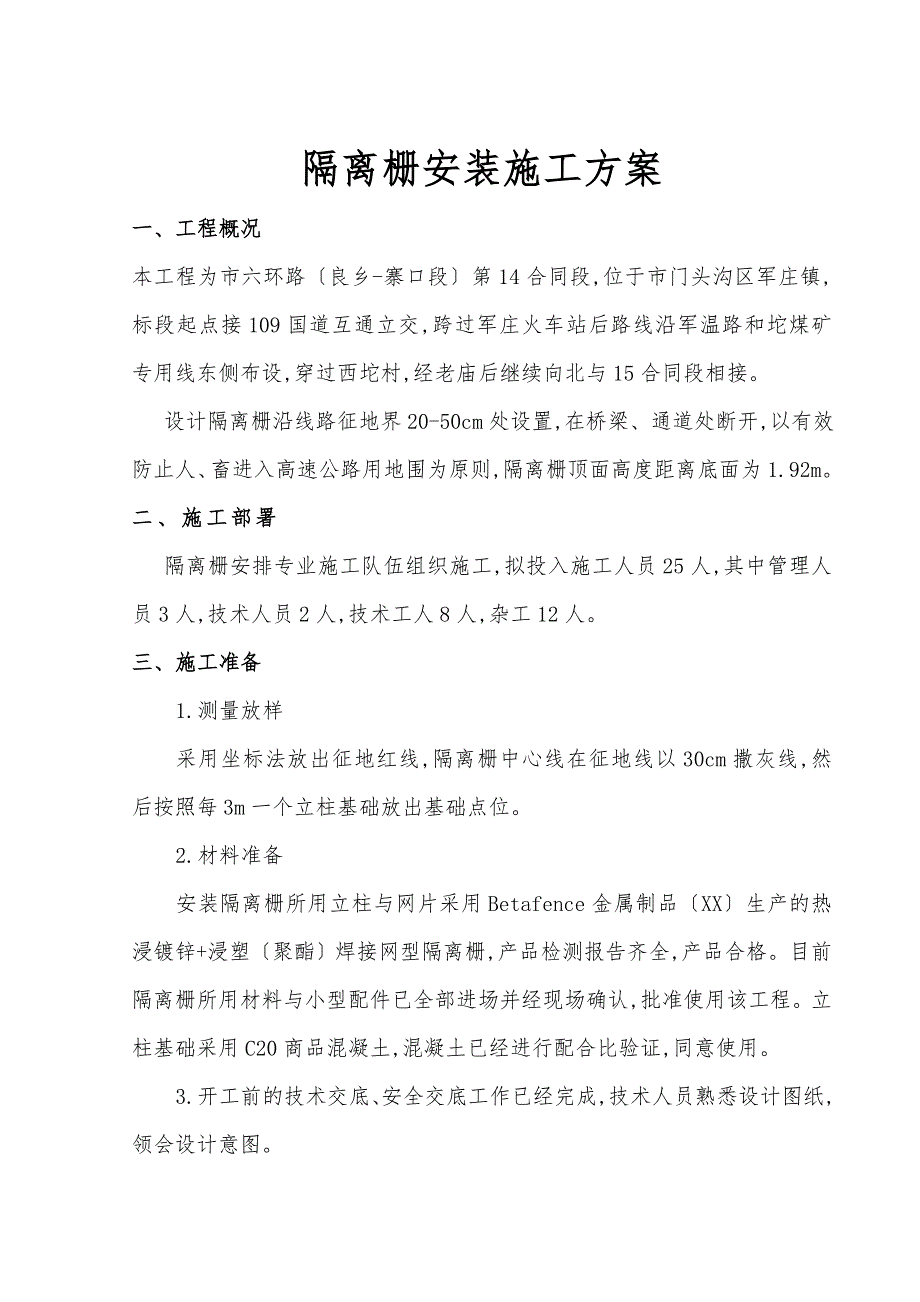 隔离栅安装施工方案

一、工程概况

本工程为市六环路〔良乡-寨口段〕第14合同段,位于市门头沟区军庄镇,标段起点接109国道互通立交,跨过军庄火车站后路线沿军温路和坨煤矿专用线东侧布设,穿过西坨村,经老庙后继续向北与15合同段相接。

设计隔离栅沿线路征地界20-50cm处设置,在桥梁、通道处断开,以有效防止人、畜进入高速公路用地围为原则,隔离栅顶面高度距离底面为1.92m。

二、施工部署

隔离栅安排专业施工队伍组织施工,拟投入施工人员25人,其中管理人员3人,技术人员2人,技术工人8人,杂工12人。

三、施工准备

1.测量放样

采用坐标法放出征地红线,隔离栅中心线在征地线以30cm撒灰线,然后按照每3m一个立柱基础放出基础点位。

2.材料准备

安装隔离栅所用立柱与网片采用Betafence金属制品〔XX〕生产的热浸镀锌+浸塑〔聚酯〕焊接网型隔离栅,产品检测报告齐全,产品合格。目前隔离栅所用材料与小型配件已全部进场并经现场确认,批准使用该工程。立柱基础采用C20商品混凝土,混凝土已经进行配合比验证,同意使用。

3.开工前的技术交底、安全交底工作已经完成,技术人员熟悉设计图纸,领会设计意图。